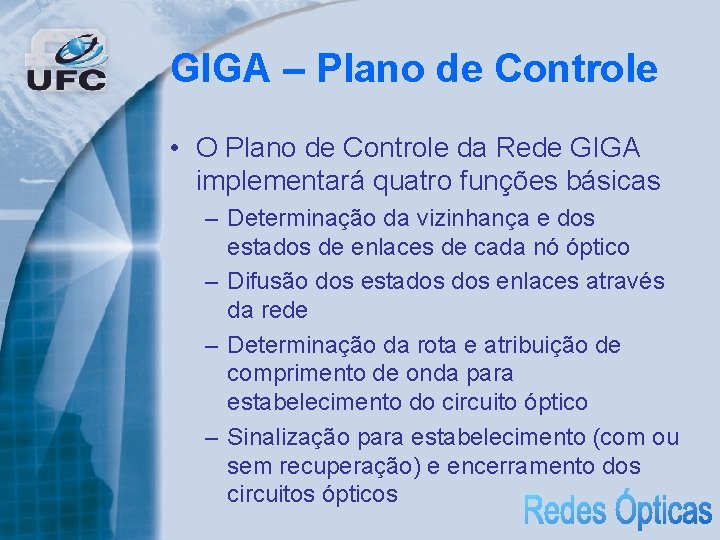 UFC

GIGA – Plano de Controle

• O Plano de Controle da Rede GIGA implementará quatro funções básicas

– Determinação da vizinhança e dos estados de enlaces de cada nó óptico

– Difusão dos estados dos enlaces através da rede

– Determinação da rota e atribuição de comprimento de onda para estabelecimento do circuito óptico

– Sinalização para estabelecimento (com ou sem recuperação) e encerramento dos circuitos ópticos

Redes Ópticas